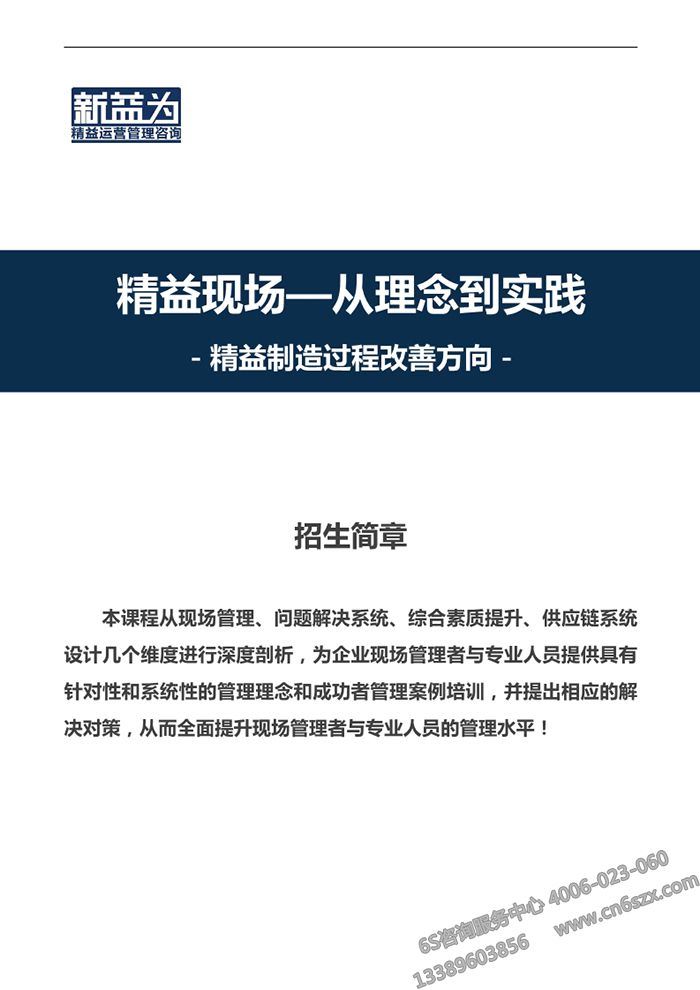 新益为
精益运营管理咨询

精益现场—从理念到实践

- 精益制造过程改善方向 -

招生简章

本课程从现场管理、问题解决系统、综合素质提升、供应链系统设计几个维度进行深度剖析，为企业现场管理者与专业人员提供具有针对性和系统性的管理理念和成功者管理案例培训，并提出相应的解决对策，从而全面提升现场管理者与专业人员的管理水平！

6S咨询服务中心 4006-023-060
13389603856 www.cn6szx.com